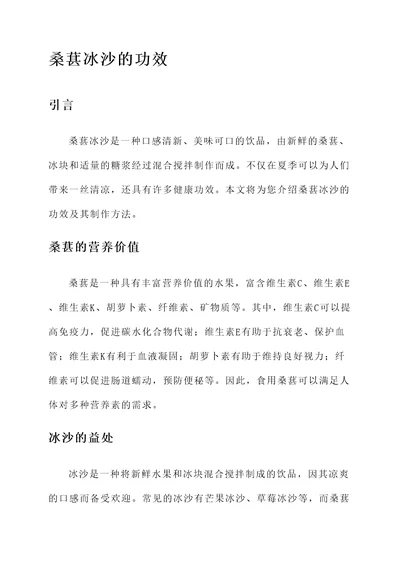 桑葚冰沙的功效

引言

桑葚冰沙是一种口感清新、美味可口的饮品，由新鲜的桑葚、冰块和适量的糖浆经过混合搅拌制作而成。不仅在夏季可以为人们带来一丝清凉，还具有许多健康功效。本文将为您介绍桑葚冰沙的功效及其制作方法。

桑葚的营养价值

桑葚是一种具有丰富营养价值的水果，富含维生素C、维生素E、维生素K、胡萝卜素、纤维素、矿物质等。其中，维生素C可以提高免疫力，促进碳水化合物代谢；维生素E有助于抗衰老、保护血管；维生素K有利于血液凝固；胡萝卜素有助于维持良好视力；纤维素可以促进肠道蠕动，预防便秘等。因此，食用桑葚可以满足人体对多种营养素的需求。

冰沙的益处

冰沙是一种将新鲜水果和冰块混合搅拌制成的饮品，因其凉爽的口感而备受欢迎。常见的冰沙有芒果冰沙、草莓冰沙等，而桑葚